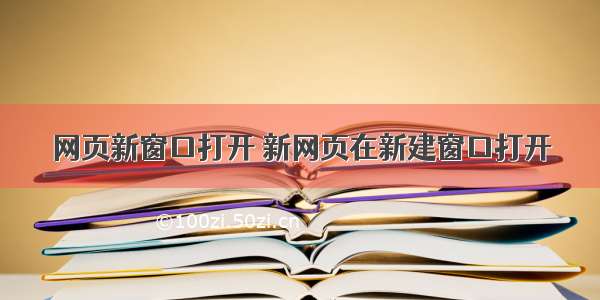 网页新窗口打开 新网页在新建窗口打开

©100zi.50zi.cn